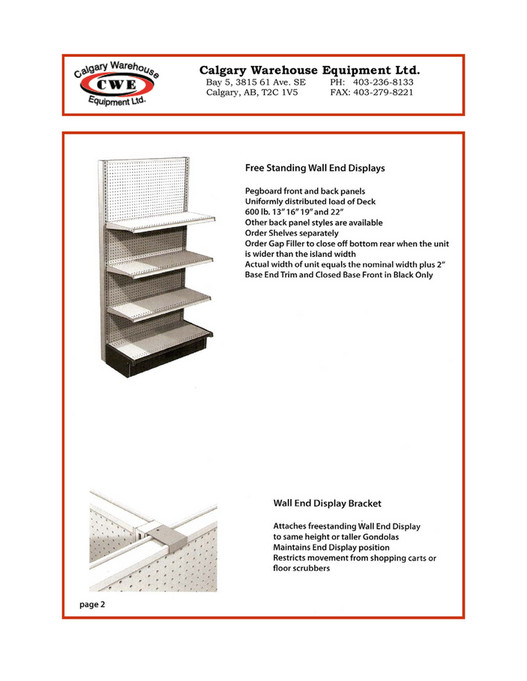 Calgary Warehouse
CWE
Equipment Ltd.

Calgary Warehouse Equipment Ltd.
Bay 5, 3815 61 Ave. SE
Calgary, AB, T2C 1V5
PH: 403-236-8133
FAX: 403-279-8221

Free Standing Wall End Displays

Pegboard front and back panels
Uniformly distributed load of Deck
600 lb. 13" 16" 19" and 22"
Other back panel styles are available
Order Shelves separately
Order Gap Filler to close off bottom rear when the unit is wider than the island width
Actual width of unit equals the nominal width plus 2"
Base End Trim and Closed Base Front in Black Only

Wall End Display Bracket

Attaches freestanding Wall End Display to same height or taller Gondolas
Maintains End Display position
Restricts movement from shopping carts or floor scrubbers

page 2